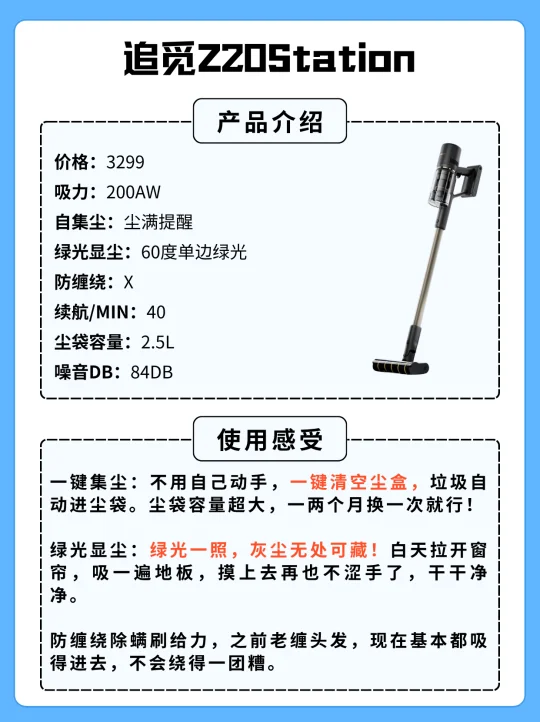 追觅Z20Station

产品介绍

价格：3299
吸力：200AW
自集尘：尘满提醒
绿光显尘：60度单边绿光
防缠绕：X
续航/MIN：40
尘袋容量：2.5L
噪音DB：84DB

使用感受

一键集尘：不用自己动手，一键清空尘盒，垃圾自动进尘袋。尘袋容量超大，一两个月换一次就行！

绿光显尘：绿光一照，灰尘无处可藏！白天拉开窗帘，吸一遍地板，摸上去再也不涩手了，干干净净。

防缠绕除螨刷给力，之前老缠头发，现在基本都吸得进去，不会绕得一团糟。